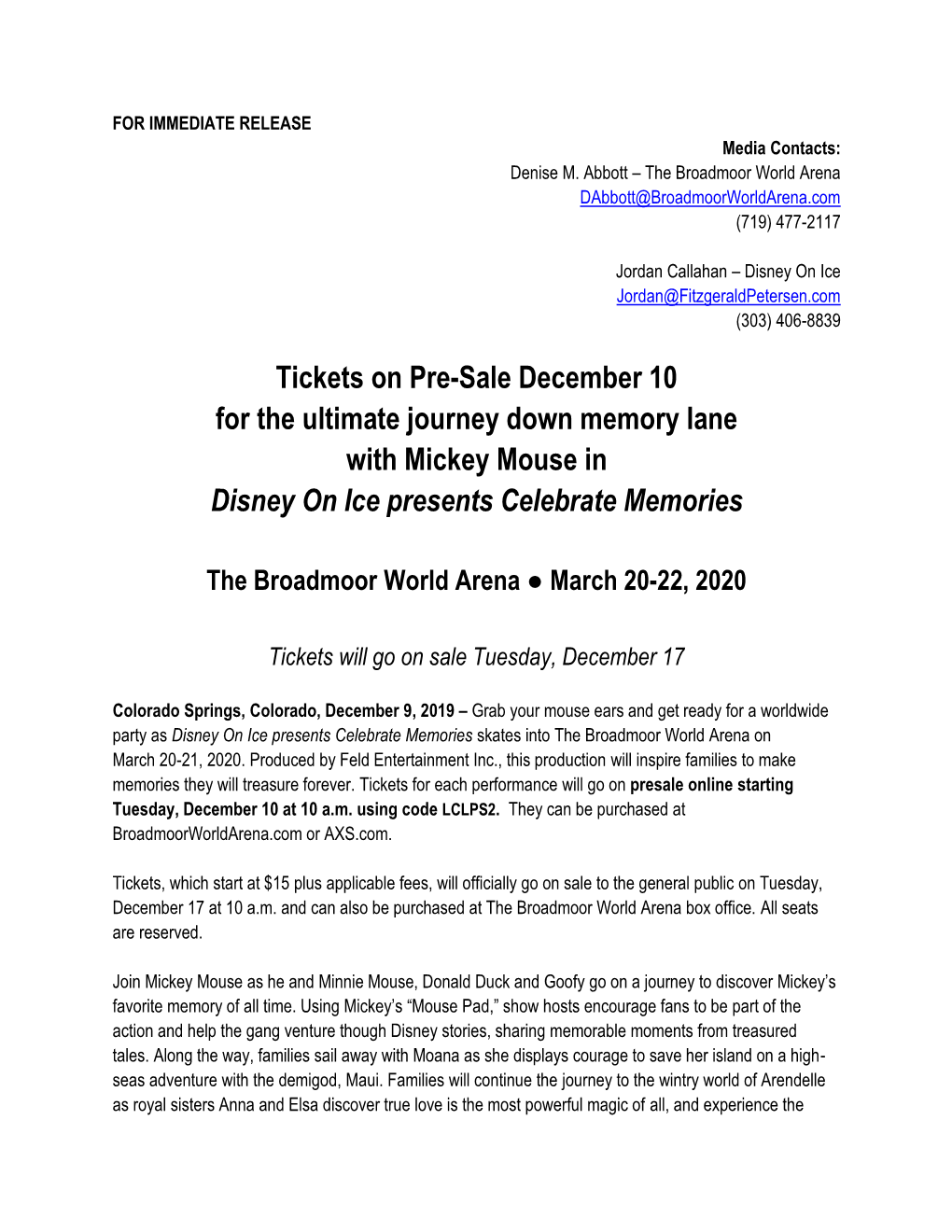 FOR IMMEDIATE RELEASE

Media Contacts:
Denise M. Abbott – The Broadmoor World Arena
DAbbott@BroadmoorWorldArena.com
(719) 477-2117

Jordan Callahan – Disney On Ice
Jordan@FitzgeraldPetersen.com
(303) 406-8839

Tickets on Pre-Sale December 10
for the ultimate journey down memory lane
with Mickey Mouse in
Disney On Ice presents Celebrate Memories

The Broadmoor World Arena ● March 20-22, 2020

Tickets will go on sale Tuesday, December 17

Colorado Springs, Colorado, December 9, 2019 – Grab your mouse ears and get ready for a worldwide party as Disney On Ice presents Celebrate Memories skates into The Broadmoor World Arena on March 20-21, 2020. Produced by Feld Entertainment Inc., this production will inspire families to make memories they will treasure forever. Tickets for each performance will go on presale online starting Tuesday, December 10 at 10 a.m. using code LCLPS2. They can be purchased at BroadmoorWorldArena.com or AXS.com.

Tickets, which start at $15 plus applicable fees, will officially go on sale to the general public on Tuesday, December 17 at 10 a.m. and can also be purchased at The Broadmoor World Arena box office. All seats are reserved.

Join Mickey Mouse as he and Minnie Mouse, Donald Duck and Goofy go on a journey to discover Mickey's favorite memory of all time. Using Mickey's "Mouse Pad," show hosts encourage fans to be part of the action and help the gang venture though Disney stories, sharing memorable moments from treasured tales. Along the way, families sail away with Moana as she displays courage to save her island on a high-seas adventure with the demigod, Maui. Families will continue the journey to the wintry world of Arendelle as royal sisters Anna and Elsa discover true love is the most powerful magic of all, and experience the